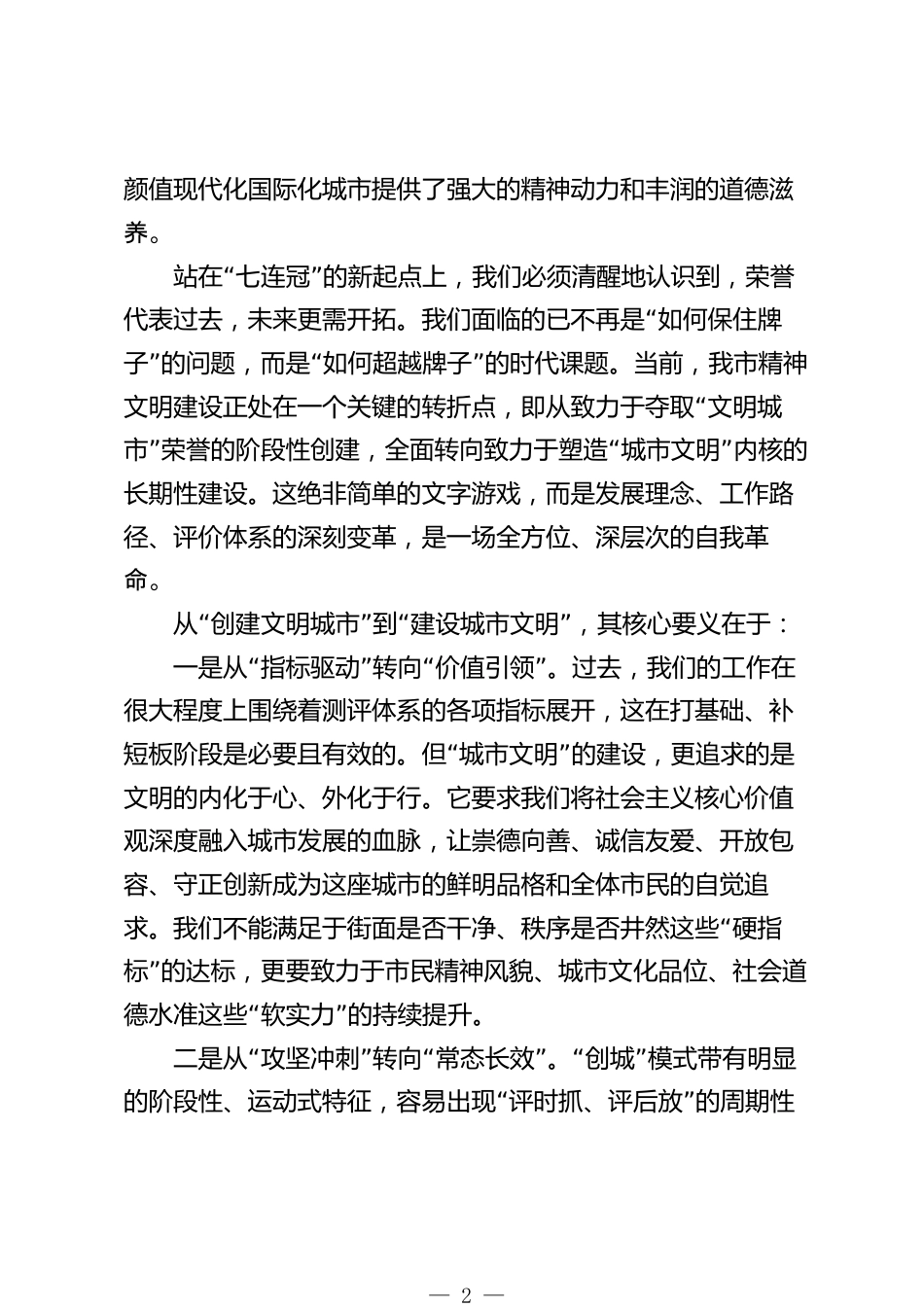 颜值现代化国际化城市提供了强大的精神动力和丰润的道德滋养。

站在“七连冠”的新起点上，我们必须清醒地认识到，荣誉代表过去，未来更需开拓。我们面临的已不再是“如何保住牌子”的问题，而是“如何超越牌子”的时代课题。当前，我市精神文明建设正处在一个关键的转折点，即从致力于夺取“文明城市”荣誉的阶段性创建，全面转向致力于塑造“城市文明”内核的长期性建设。这绝非简单的文字游戏，而是发展理念、工作路径、评价体系的深刻变革，是一场全方位、深层次的自我革命。

从“创建文明城市”到“建设城市文明”，其核心要义在于：

一是从“指标驱动”转向“价值引领”。过去，我们的工作在很大程度上围绕着测评体系的各项指标展开，这在打基础、补短板阶段是必要且有效的。但“城市文明”的建设，更追求的是文明的内化于心、外化于行。它要求我们将社会主义核心价值观深度融入城市发展的血脉，让崇德向善、诚信友爱、开放包容、守正创新成为这座城市的鲜明品格和全体市民的自觉追求。我们不能满足于街面是否干净、秩序是否井然这些“硬指标”的达标，更要致力于市民精神风貌、城市文化品位、社会道德水准这些“软实力”的持续提升。

二是从“攻坚冲刺”转向“常态长效”。“创城”模式带有明显的阶段性、运动式特征，容易出现“评时抓、评后放”的周期性

— 2 —